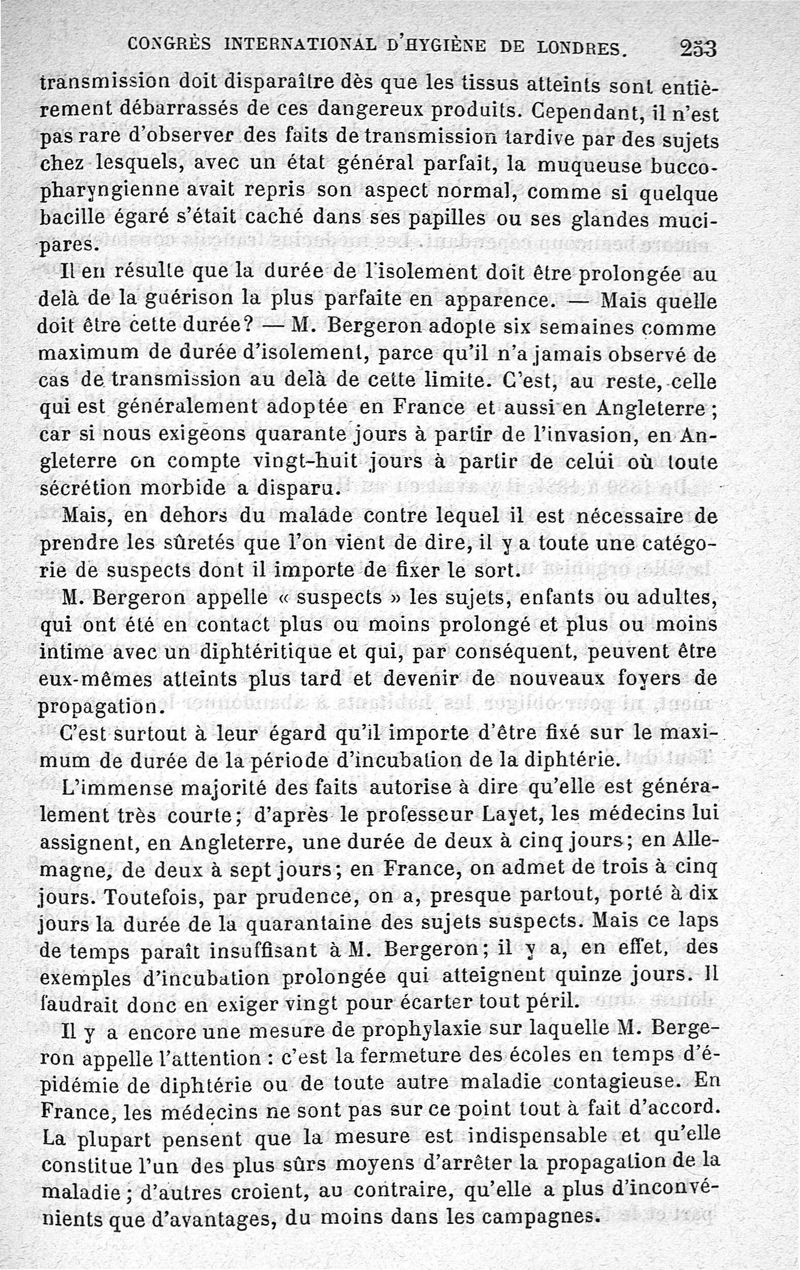 CONGRÈS INTERNATIONAL D'HYGIÈNE DE LONDRES. 253

transmission doit disparaître dès que les tissus atteints sont entièrement débarrassés de ces dangereux produits. Cependant, il n'est pas rare d'observer des faits de transmission tardive par des sujets chez lesquels, avec un état général parfait, la muqueuse buccopharyngienne avait repris son aspect normal, comme si quelque bacille égaré s'était caché dans ses papilles ou ses glandes mucipares.

Il en résulte que la durée de l'isolement doit être prolongée au delà de la guérison la plus parfaite en apparence. — Mais quelle doit être cette durée? — M. Bergeron adopte six semaines comme maximum de durée d'isolement, parce qu'il n'a jamais observé de cas de transmission au delà de cette limite. C'est, au reste, celle qui est généralement adoptée en France et aussi en Angleterre; car si nous exigeons quarante jours à partir de l'invasion, en Angleterre on compte vingt-huit jours à partir de celui où toute sécrétion morbide a disparu.

Mais, en dehors du malade contre lequel il est nécessaire de prendre les sûretés que l'on vient de dire, il y a toute une catégorie de suspects dont il importe de fixer le sort.

M. Bergeron appelle « suspects » les sujets, enfants ou adultes, qui ont été en contact plus ou moins prolongé et plus ou moins intime avec un diphtéritique et qui, par conséquent, peuvent être eux-mêmes atteints plus tard et devenir de nouveaux foyers de propagation.

C'est surtout à leur égard qu'il importe d'être fixé sur le maximum de durée de la période d'incubation de la diphtérie.

L'immense majorité des faits autorise à dire qu'elle est généralement très courte; d'après le professeur Layet, les médecins lui assignent, en Angleterre, une durée de deux à cinq jours; en Allemagne, de deux à sept jours; en France, on admet de trois à cinq jours. Toutefois, par prudence, on a, presque partout, porté à dix jours la durée de la quarantaine des sujets suspects. Mais ce laps de temps paraît insuffisant à M. Bergeron; il y a, en effet, des exemples d'incubation prolongée qui atteignent quinze jours. Il faudrait donc en exiger vingt pour écarter tout péril.

Il y a encore une mesure de prophylaxie sur laquelle M. Bergeron appelle l'attention : c'est la fermeture des écoles en temps d'épidémie de diphtérie ou de toute autre maladie contagieuse. En France, les médecins ne sont pas sur ce point tout à fait d'accord. La plupart pensent que la mesure est indispensable et qu'elle constitue l'un des plus sûrs moyens d'arrêter la propagation de la maladie; d'autres croient, au contraire, qu'elle a plus d'inconvénients que d'avantages, du moins dans les campagnes.